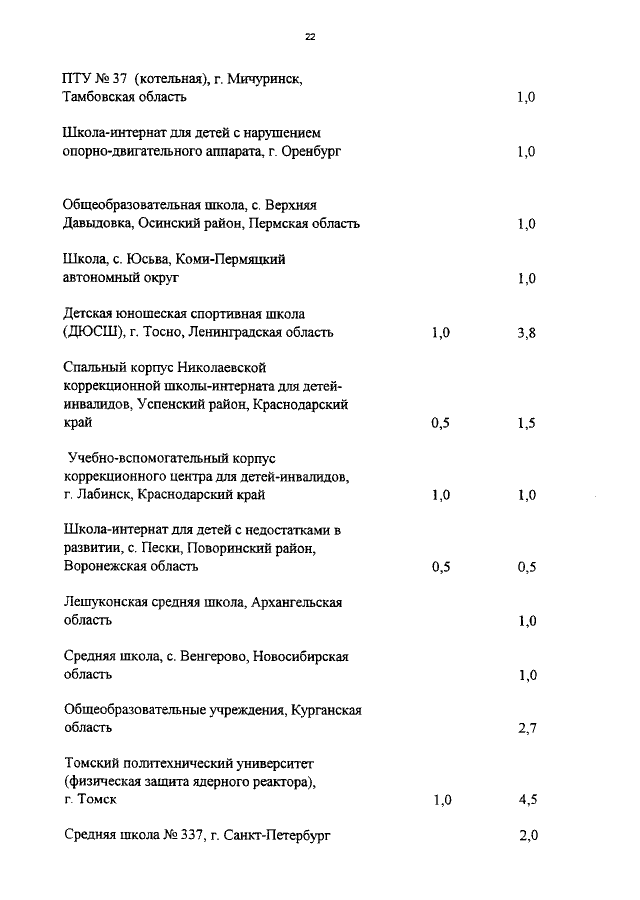 22

| | | |
|---|---|---|
| ПТУ № 37 (котельная), г. Мичуринск, Тамбовская область | | 1,0 |
| Школа-интернат для детей с нарушением опорно-двигательного аппарата, г. Оренбург | | 1,0 |
| Общеобразовательная школа, с. Верхняя Давыдовка, Осинский район, Пермская область | | 1,0 |
| Школа, с. Юсьва, Коми-Пермяцкий автономный округ | | 1,0 |
| Детская юношеская спортивная школа (ДЮСШ), г. Тосно, Ленинградская область | 1,0 | 3,8 |
| Спальный корпус Николаевской коррекционной школы-интерната для детей-инвалидов, Успенский район, Краснодарский край | 0,5 | 1,5 |
| Учебно-вспомогательный корпус коррекционного центра для детей-инвалидов, г. Лабинск, Краснодарский край | 1,0 | 1,0 |
| Школа-интернат для детей с недостатками в развитии, с. Пески, Поворинский район, Воронежская область | 0,5 | 0,5 |
| Лешуконская средняя школа, Архангельская область | | 1,0 |
| Средняя школа, с. Венгерово, Новосибирская область | | 1,0 |
| Общеобразовательные учреждения, Курганская область | | 2,7 |
| Томский политехнический университет (физическая защита ядерного реактора), г. Томск | 1,0 | 4,5 |
| Средняя школа № 337, г. Санкт-Петербург | | 2,0 |